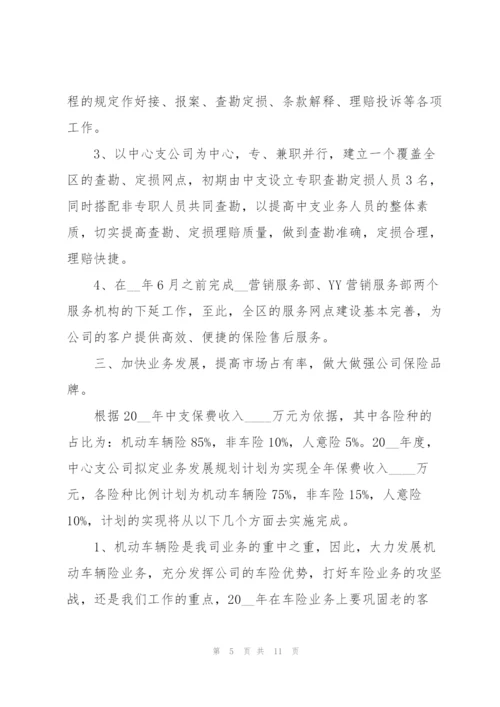 程的规定作好接、报案、查勘定损、条款解释、理赔投诉等各项工作。

3、以中心支公司为中心，专、兼职并行，建立一个覆盖全区的查勘、定损网点，初期由中支设立专职查勘定损人员3名，同时搭配非专职人员共同查勘，以提高中支业务人员的整体素质，切实提高查勘、定损理赔质量，做到查勘准确，定损合理，理赔快捷。

4、在__年6月之前完成__营销服务部、YY营销服务部两个服务机构的下延工作，至此，全区的服务网点建设基本完善，为公司的客户提供高效、便捷的保险售后服务。

三、加快业务发展，提高市场占有率，做大做强公司保险品牌。

根据20__年中支保费收入____万元为依据，其中各险种的占比为：机动车辆险85%，非车险10%，人意险5%。20__年度，中心支公司拟定业务发展规划计划为实现全年保费收入____万元，各险种比例计划为机动车辆险75%，非车险15%，人意险10%，计划的实现将从以下几个方面去实施完成。

1、机动车辆险是我司业务的重中之重，因此，大力发展机动车辆险业务，充分发挥公司的车险优势，打好车险业务的攻坚战，还是我们工作的重点，20__年在车险业务上要巩固老的客

第 5 页 共 11 页